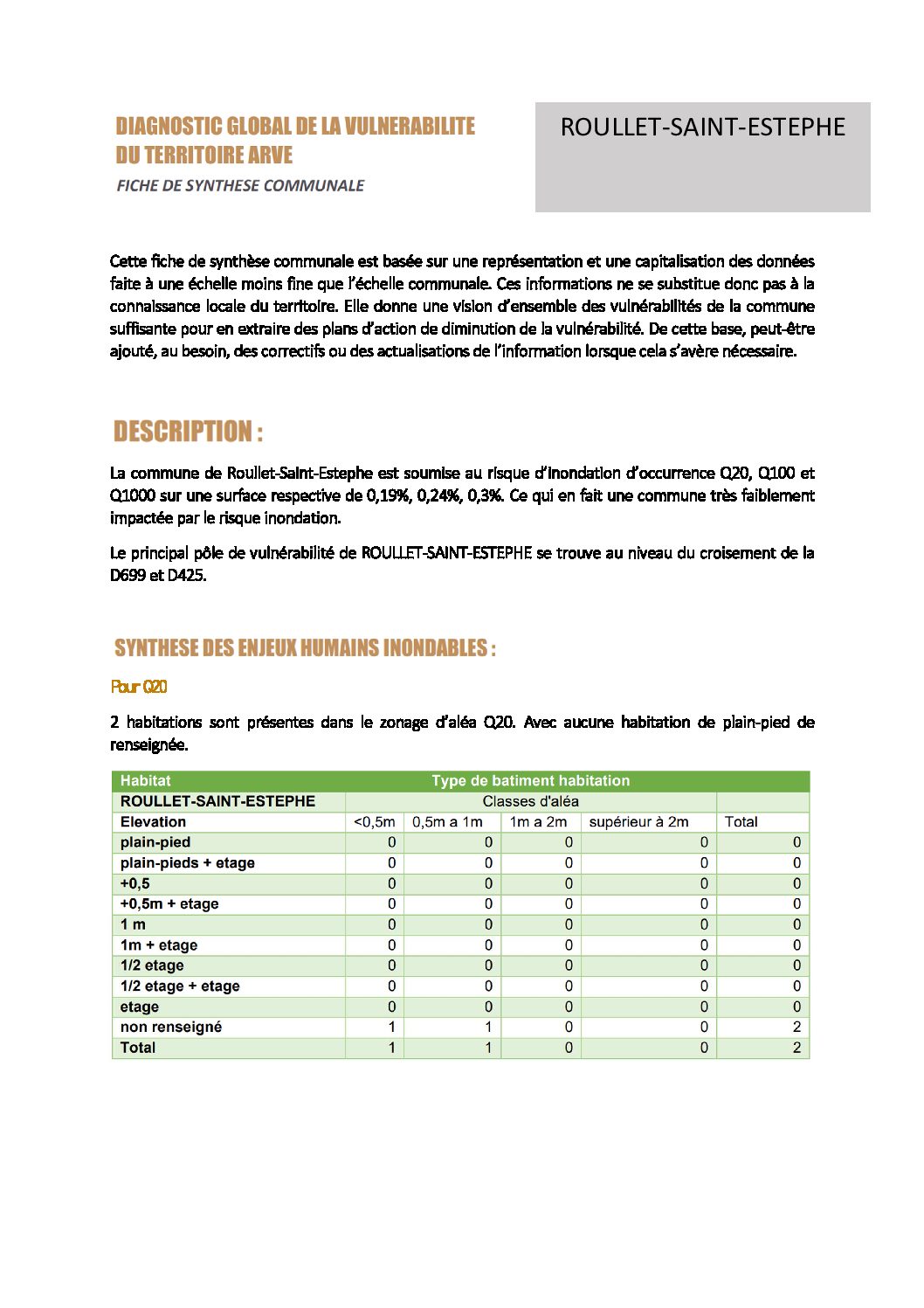 DIAGNOSTIC GLOBAL DE LA VULNERABILITE DU TERRITOIRE ARVE

FICHE DE SYNTHESE COMMUNALE

ROULLET-SAINT-ESTEPHE

Cette fiche de synthèse communale est basée sur une représentation et une capitalisation des données faite à une échelle moins fine que l'échelle communale. Ces informations ne se substitue donc pas à la connaissance locale du territoire. Elle donne une vision d'ensemble des vulnérabilités de la commune suffisante pour en extraire des plans d'action de diminution de la vulnérabilité. De cette base, peut-être ajouté, au besoin, des correctifs ou des actualisations de l'information lorsque cela s'avère nécessaire.

DESCRIPTION :

La commune de Roullet-Saint-Estephe est soumise au risque d'inondation d'occurrence Q20, Q100 et Q1000 sur une surface respective de 0,19%, 0,24%, 0,3%. Ce qui en fait une commune très faiblement impactée par le risque inondation.

Le principal pôle de vulnérabilité de ROULLET-SAINT-ESTEPHE se trouve au niveau du croisement de la D699 et D425.

SYNTHESE DES ENJEUX HUMAINS INONDABLES :

Pour Q20

2 habitations sont présentes dans le zonage d'aléa Q20. Avec aucune habitation de plain-pied de renseignée.

| Habitat | Type de batiment habitation | | | | |
|---|---|---|---|---|---|
| ROULLET-SAINT-ESTEPHE | Classes d'aléa | | | | |
| Elevation | <0,5m | 0,5m a 1m | 1m a 2m | supérieur à 2m | Total |
| plain-pied | 0 | 0 | 0 | 0 | 0 |
| plain-pieds + etage | 0 | 0 | 0 | 0 | 0 |
| +0,5 | 0 | 0 | 0 | 0 | 0 |
| +0,5m + etage | 0 | 0 | 0 | 0 | 0 |
| 1 m | 0 | 0 | 0 | 0 | 0 |
| 1m + etage | 0 | 0 | 0 | 0 | 0 |
| 1/2 etage | 0 | 0 | 0 | 0 | 0 |
| 1/2 etage + etage | 0 | 0 | 0 | 0 | 0 |
| etage | 0 | 0 | 0 | 0 | 0 |
| non renseigné | 1 | 1 | 0 | 0 | 2 |
| Total | 1 | 1 | 0 | 0 | 2 |